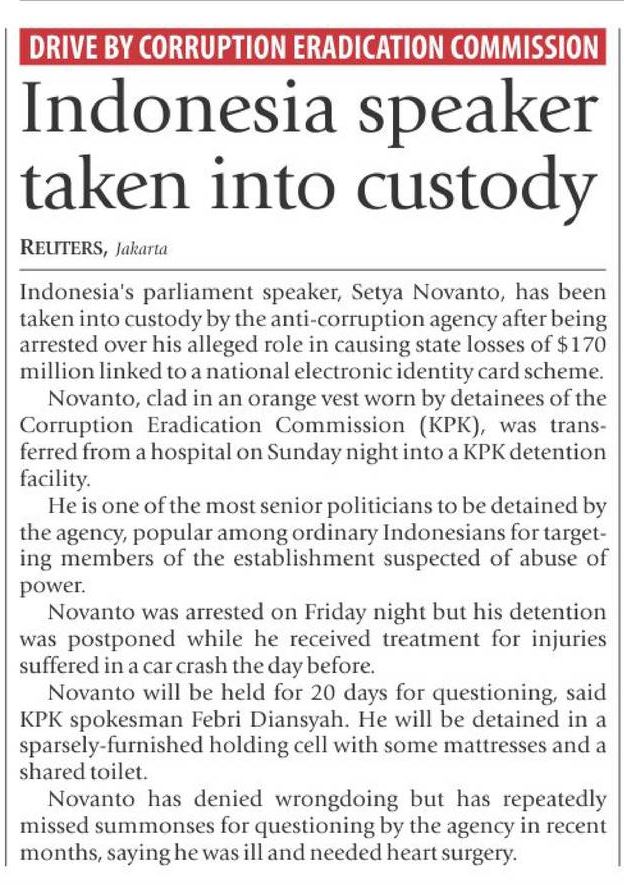 DRIVE BY CORRUPTION ERADICATION COMMISSION

Indonesia speaker taken into custody

REUTERS, Jakarta

Indonesia's parliament speaker, Setya Novanto, has been taken into custody by the anti-corruption agency after being arrested over his alleged role in causing state losses of $170 million linked to a national electronic identity card scheme.

Novanto, clad in an orange vest worn by detainees of the Corruption Eradication Commission (KPK), was transferred from a hospital on Sunday night into a KPK detention facility.

He is one of the most senior politicians to be detained by the agency, popular among ordinary Indonesians for targeting members of the establishment suspected of abuse of power.

Novanto was arrested on Friday night but his detention was postponed while he received treatment for injuries suffered in a car crash the day before.

Novanto will be held for 20 days for questioning, said KPK spokesman Febri Diansyah. He will be detained in a sparsely-furnished holding cell with some mattresses and a shared toilet.

Novanto has denied wrongdoing but has repeatedly missed summonses for questioning by the agency in recent months, saying he was ill and needed heart surgery.